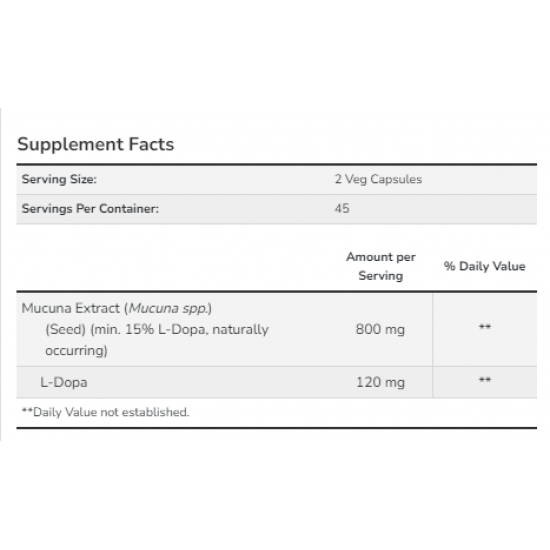 Supplement Facts

| Serving Size: | 2 Veg Capsules |
|---|---|
| Servings Per Container: | 45 |

| | Amount per Serving | % Daily Value |
|---|---|---|
| Mucuna Extract (Mucuna spp.) (Seed) (min. 15% L-Dopa, naturally occurring) | 800 mg | ** |
| L-Dopa | 120 mg | ** |

**Daily Value not established.